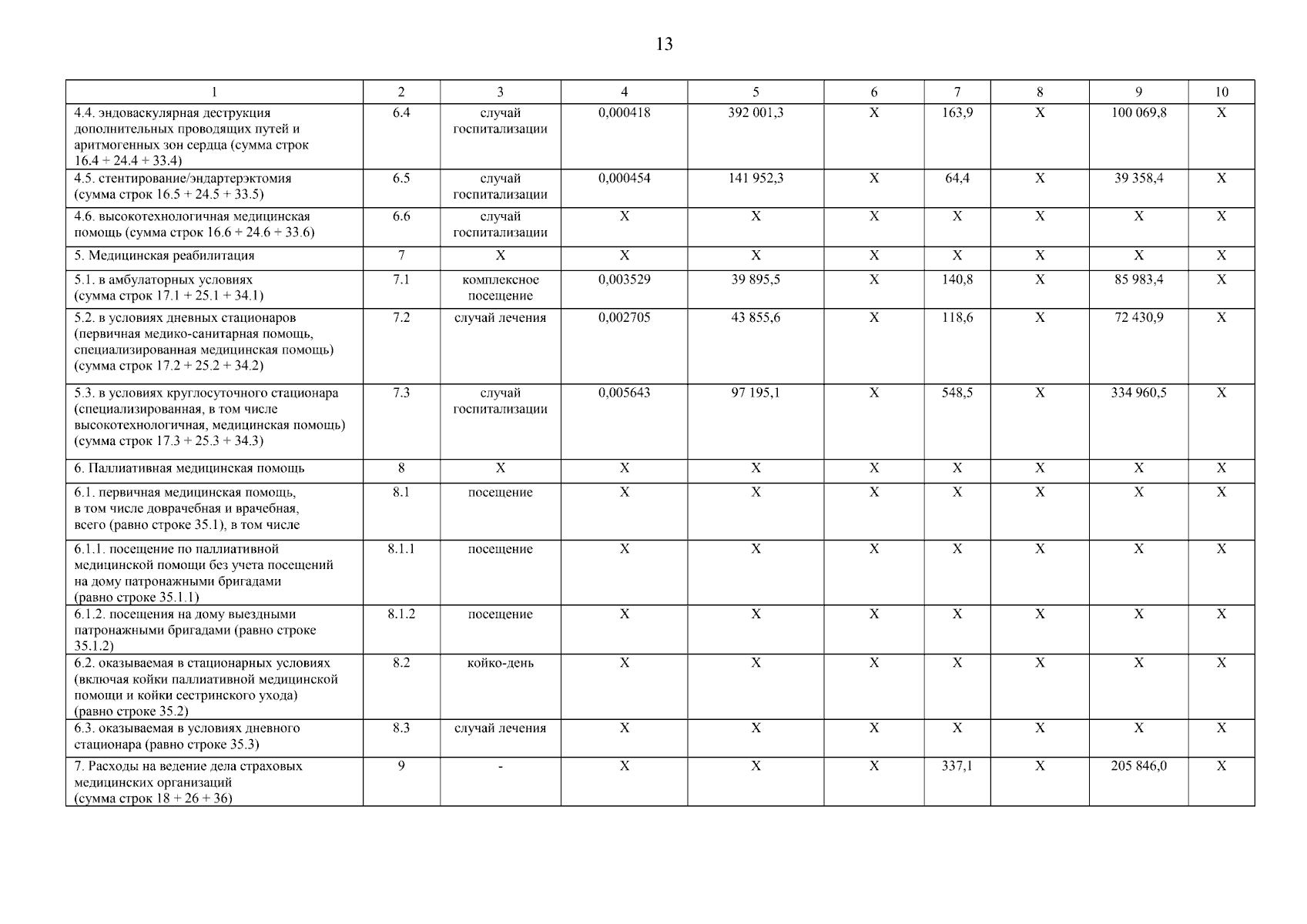 13

| 1 | 2 | 3 | 4 | 5 | 6 | 7 | 8 | 9 | 10 |
|---|---|---|---|---|---|---|---|---|---|
| 4.4. эндоваскулярная деструкция дополнительных проводящих путей и аритмогенных зон сердца (сумма строк 16.4 + 24.4 + 33.4) | 6.4 | случай госпитализации | 0,000418 | 392 001,3 | Х | 163,9 | Х | 100 069,8 | Х |
| 4.5. стентирование/эндартерэктомия (сумма строк 16.5 + 24.5 + 33.5) | 6.5 | случай госпитализации | 0,000454 | 141 952,3 | Х | 64,4 | Х | 39 358,4 | Х |
| 4.6. высокотехнологичная медицинская помощь (сумма строк 16.6 + 24.6 + 33.6) | 6.6 | случай госпитализации | Х | Х | Х | Х | Х | Х | Х |
| 5. Медицинская реабилитация | 7 | Х | Х | Х | Х | Х | Х | Х | Х |
| 5.1. в амбулаторных условиях (сумма строк 17.1 + 25.1 + 34.1) | 7.1 | комплексное посещение | 0,003529 | 39 895,5 | Х | 140,8 | Х | 85 983,4 | Х |
| 5.2. в условиях дневных стационаров (первичная медико-санитарная помощь, специализированная медицинская помощь) (сумма строк 17.2 + 25.2 + 34.2) | 7.2 | случай лечения | 0,002705 | 43 855,6 | Х | 118,6 | Х | 72 430,9 | Х |
| 5.3. в условиях круглосуточного стационара (специализированная, в том числе высокотехнологичная, медицинская помощь) (сумма строк 17.3 + 25.3 + 34.3) | 7.3 | случай госпитализации | 0,005643 | 97 195,1 | Х | 548,5 | Х | 334 960,5 | Х |
| 6. Паллиативная медицинская помощь | 8 | Х | Х | Х | Х | Х | Х | Х | Х |
| 6.1. первичная медицинская помощь, в том числе доврачебная и врачебная, всего (равно строке 35.1), в том числе | 8.1 | посещение | Х | Х | Х | Х | Х | Х | Х |
| 6.1.1. посещение по паллиативной медицинской помощи без учета посещений на дому патронажными бригадами (равно строке 35.1.1) | 8.1.1 | посещение | Х | Х | Х | Х | Х | Х | Х |
| 6.1.2. посещения на дому выездными патронажными бригадами (равно строке 35.1.2) | 8.1.2 | посещение | Х | Х | Х | Х | Х | Х | Х |
| 6.2. оказываемая в стационарных условиях (включая койки паллиативной медицинской помощи и койки сестринского ухода) (равно строке 35.2) | 8.2 | койко-день | Х | Х | Х | Х | Х | Х | Х |
| 6.3. оказываемая в условиях дневного стационара (равно строке 35.3) | 8.3 | случай лечения | Х | Х | Х | Х | Х | Х | Х |
| 7. Расходы на ведение дела страховых медицинских организаций (сумма строк 18 + 26 + 36) | 9 | - | Х | Х | Х | 337,1 | Х | 205 846,0 | Х |